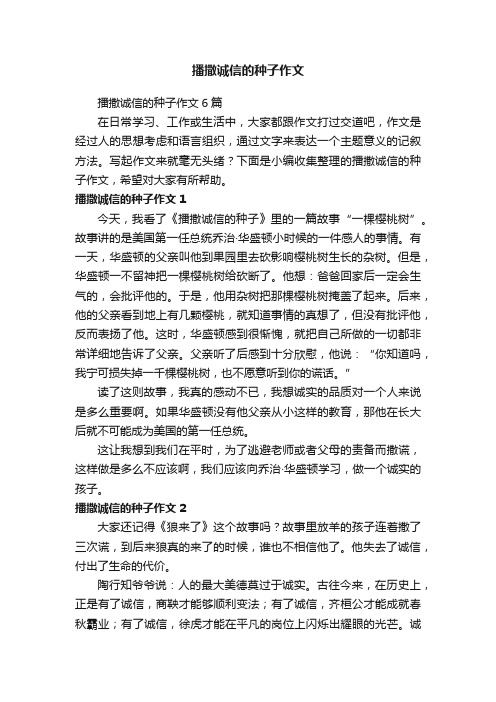 播撒诚信的种子作文

播撒诚信的种子作文 6 篇

在日常学习、工作或生活中，大家都跟作文打过交道吧，作文是经过人的思想考虑和语言组织，通过文字来表达一个主题意义的记叙方法。写起作文来就毫无头绪？下面是小编收集整理的播撒诚信的种子作文，希望对大家有所帮助。

播撒诚信的种子作文 1

今天，我看了《播撒诚信的种子》里的一篇故事“一棵樱桃树”。故事讲的是美国第一任总统乔治·华盛顿小时候的一件感人的事情。有一天，华盛顿的父亲叫他到果园里去砍影响樱桃树生长的杂树。但是，华盛顿一不留神把一棵樱桃树给砍断了。他想：爸爸回家后一定会生气的，会批评他的。于是，他用杂树把那棵樱桃树掩盖了起来。后来，他的父亲看到地上有几颗樱桃，就知道事情的真想了，但没有批评他，反而表扬了他。这时，华盛顿感到很惭愧，就把自己所做的一切都非常详细地告诉了父亲。父亲听了后感到十分欣慰，他说：“你知道吗，我宁可损失掉一千棵樱桃树，也不愿意听到你的谎话。”

读了这则故事，我真的感动不已，我想诚实的品质对一个人来说是多么重要啊。如果华盛顿没有他父亲从小这样的教育，那他在长大后就不可能成为美国的第一任总统。

这让我想到我们在平时，为了逃避老师或者父母的责备而撒谎，这样做是多么不应该啊，我们应该向乔治·华盛顿学习，做一个诚实的孩子。

播撒诚信的种子作文 2

大家还记得《狼来了》这个故事吗？故事里放羊的孩子连着撒了三次谎，到后来狼真的来了的时候，谁也不相信他了。他失去了诚信，付出了生命的代价。

陶行知爷爷说：人的最大美德莫过于诚实。古往今来，在历史上，正是有了诚信，商鞅才能够顺利变法；有了诚信，齐桓公才能成就春秋霸业；有了诚信，徐虎才能在平凡的岗位上闪烁出耀眼的光芒。诚